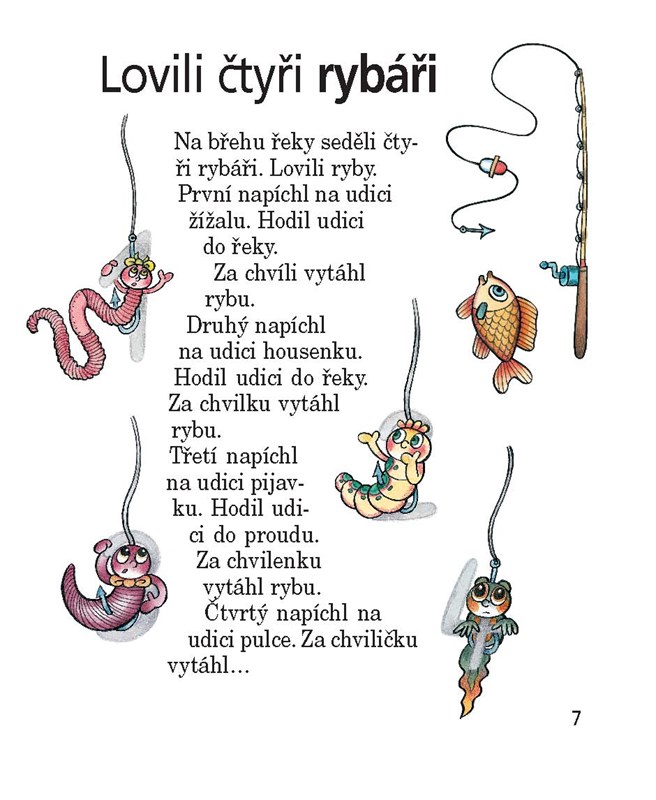 Lovili čtyři rybáři

Na břehu řeky seděli čtyři rybáři. Lovili ryby. První napíchl na udici žížalu. Hodil udici do řeky. Za chvíli vytáhl rybu. Druhý napíchl na udici housenku. Hodil udici do řeky. Za chvilku vytáhl rybu. Třetí napíchl na udici pijavku. Hodil udici do proudu. Za chvilenku vytáhl rybu. Čtvrtý napíchl na udici pulce. Za chviličku vytáhl...

7